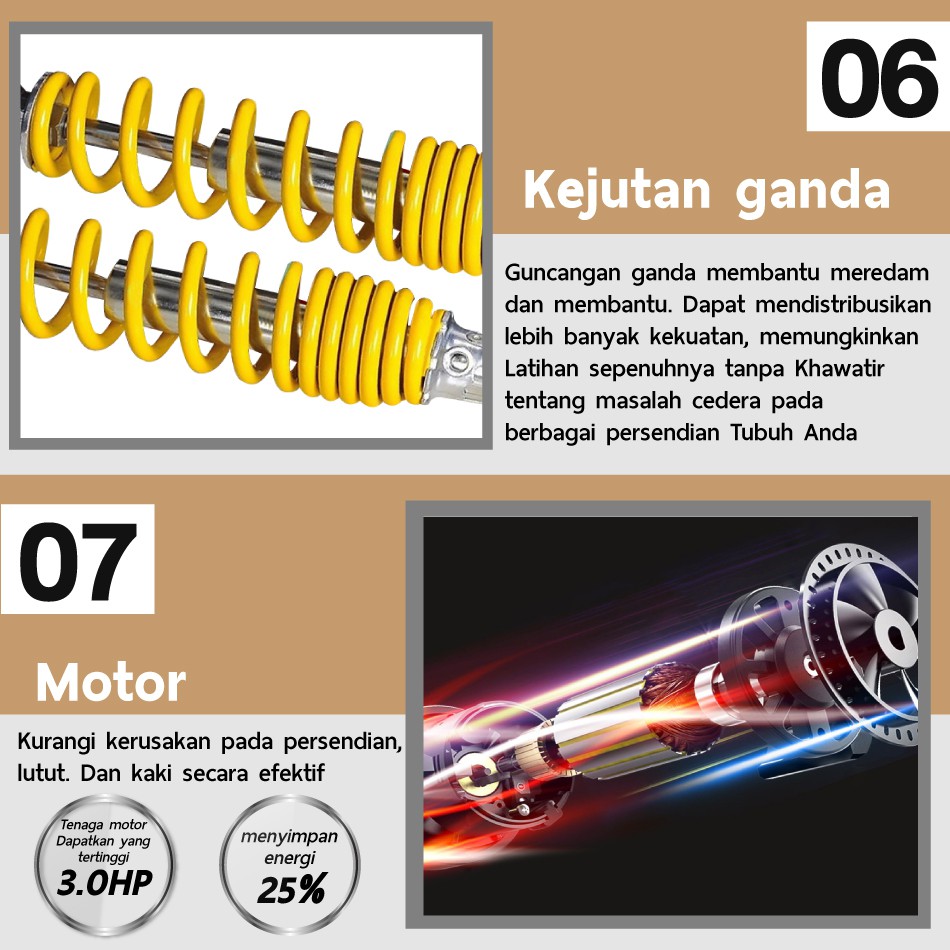 06

Kejutan ganda

Guncangan ganda membantu meredam dan membantu. Dapat mendistribusikan lebih banyak kekuatan, memungkinkan Latihan sepenuhnya tanpa Khawatir tentang masalah cedera pada berbagai persendian Tubuh Anda

07

Motor

Kurangi kerusakan pada persendian, lutut. Dan kaki secara efektif

Tenaga motor Dapatkan yang tertinggi
3.0HP

menyimpan energi
25%